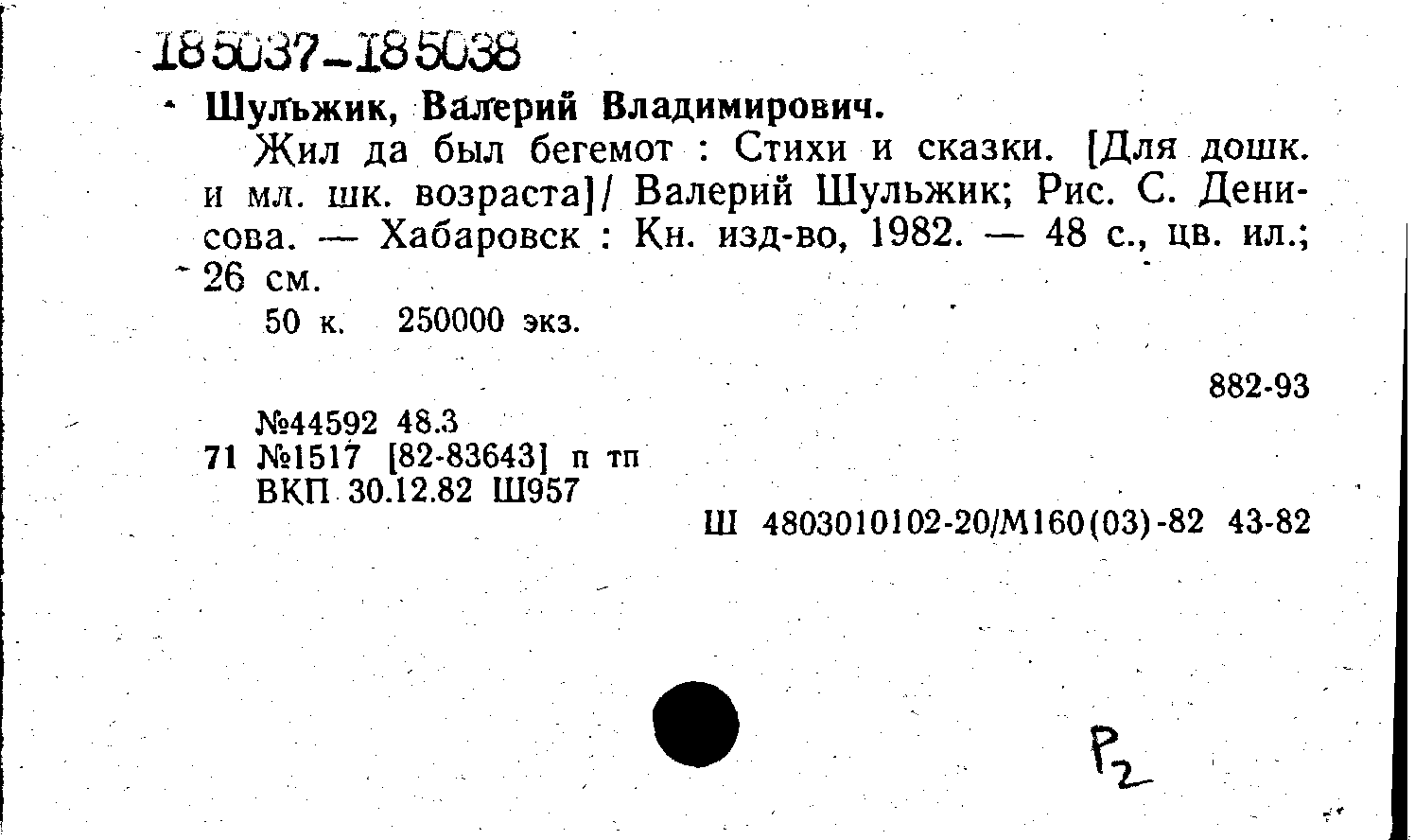 185037-185038

Шульжик, Валерий Владимирович.

Жил да был бегемот : Стихи и сказки. [Для дошк. и мл. шк. возраста]/ Валерий Шульжик; Рис. С. Денисова. — Хабаровск : Кн. изд-во, 1982. — 48 с., цв. ил.; 26 см.

50 к. 250000 экз.

882-93

№44592 48.3
71 №1517 [82-83643] п тп
ВКП 30.12.82 Ш957

Ш 4803010102-20/М160(03)-82 43-82

P2